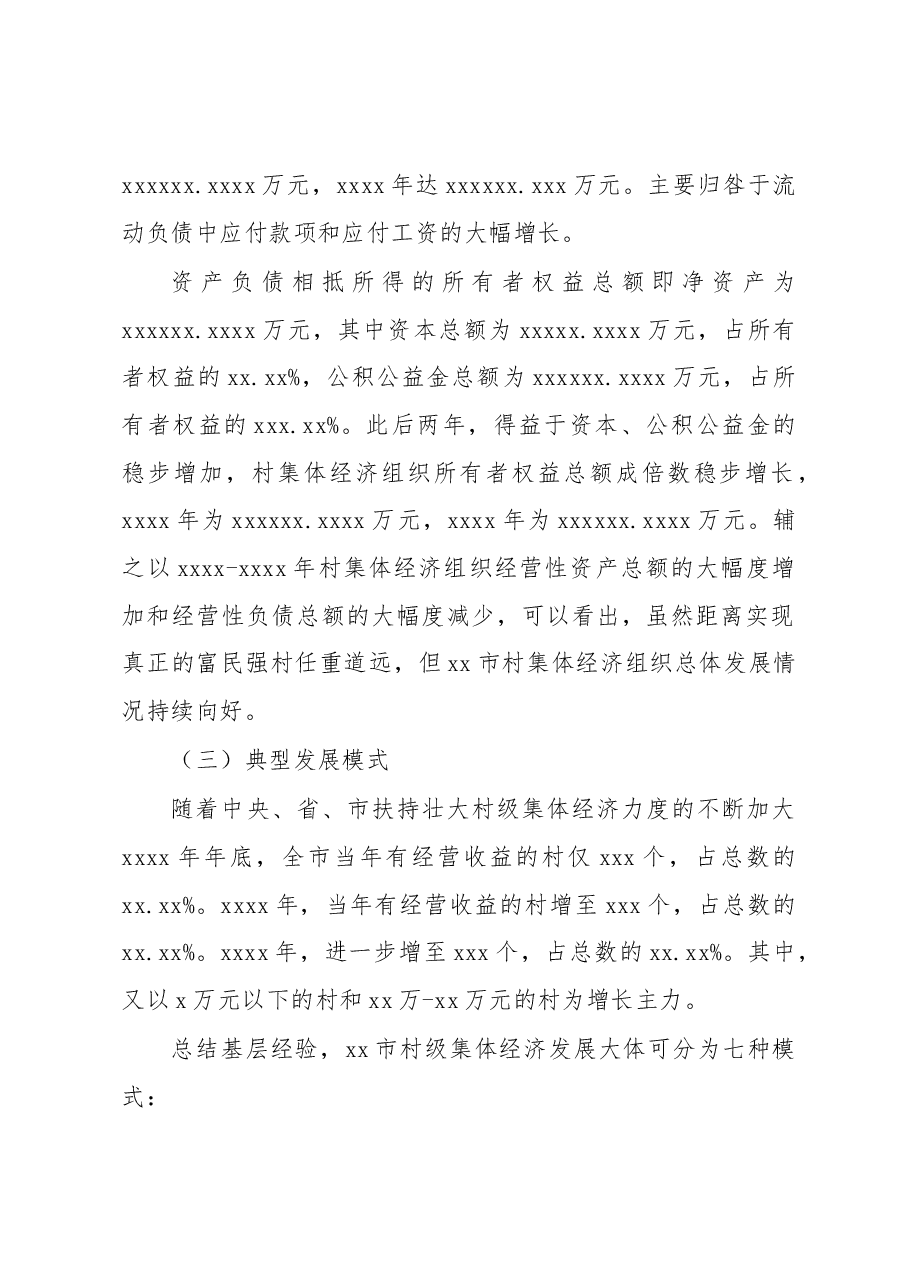 xxxxxx.xxxx万元，xxxx年达xxxxxx.xxx万元。主要归咎于流动负债中应付款项和应付工资的大幅增长。

资产负债相抵所得的所有者权益总额即净资产为xxxxxx.xxxx万元，其中资本总额为xxxxx.xxxx万元，占所有者权益的xx.xx%，公积公益金总额为xxxxxx.xxxx万元，占所有者权益的xxx.xx%。此后两年，得益于资本、公积公益金的稳步增加，村集体经济组织所有者权益总额成倍数稳步增长，xxxx年为xxxxxx.xxxx万元，xxxx年为xxxxxx.xxxx万元。辅之以xxxx-xxxx年村集体经济组织经营性资产总额的大幅度增加和经营性负债总额的大幅度减少，可以看出，虽然距离实现真正的富民强村任重道远，但xx市村集体经济组织总体发展情况持续向好。

（三）典型发展模式

随着中央、省、市扶持壮大村级集体经济力度的不断加大xxxx年年底，全市当年有经营收益的村仅xxx个，占总数的xx.xx%。xxxx年，当年有经营收益的村增至xxx个，占总数的xx.xx%。xxxx年，进一步增至xxx个，占总数的xx.xx%。其中，又以x万元以下的村和xx万-xx万元的村为增长主力。

总结基层经验，xx市村级集体经济发展大体可分为七种模式：